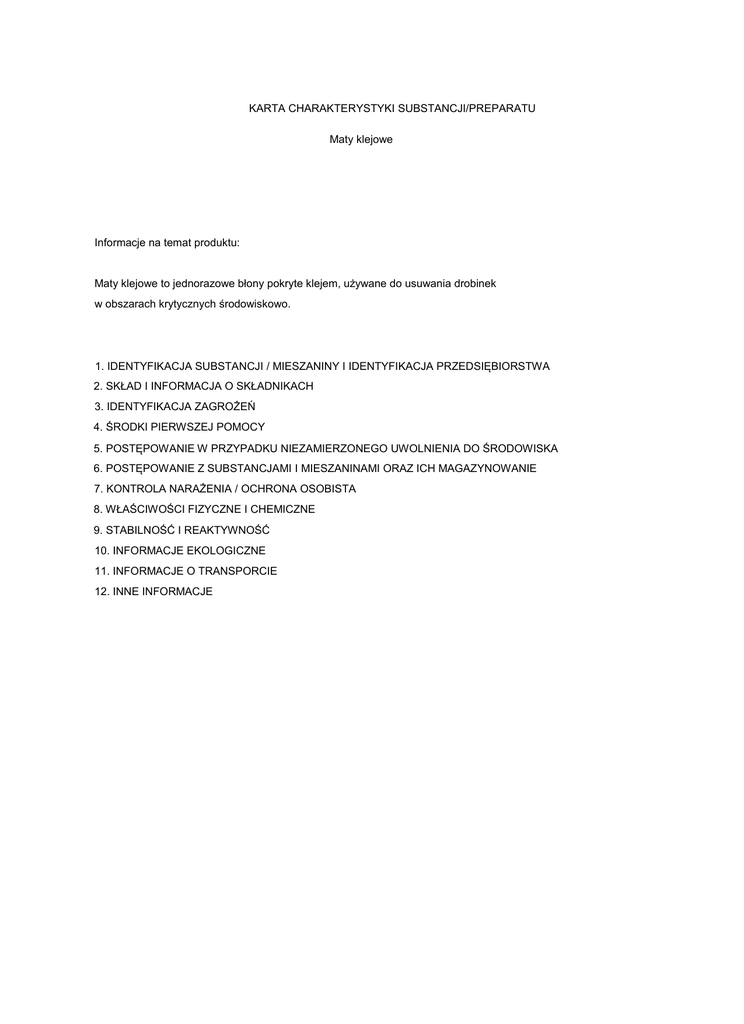 KARTA CHARAKTERYSTYKI SUBSTANCJI/PREPARATU

Maty klejowe

Informacje na temat produktu:

Maty klejowe to jednorazowe błony pokryte klejem, używane do usuwania drobinek w obszarach krytycznych środowiskowo.

1. IDENTYFIKACJA SUBSTANCJI / MIESZANINY I IDENTYFIKACJA PRZEDSIĘBIORSTWA
2. SKŁAD I INFORMACJA O SKŁADNIKACH
3. IDENTYFIKACJA ZAGROŻEŃ
4. ŚRODKI PIERWSZEJ POMOCY
5. POSTĘPOWANIE W PRZYPADKU NIEZAMIERZONEGO UWOLNIENIA DO ŚRODOWISKA
6. POSTĘPOWANIE Z SUBSTANCJAMI I MIESZANINAMI ORAZ ICH MAGAZYNOWANIE
7. KONTROLA NARAŻENIA / OCHRONA OSOBISTA
8. WŁAŚCIWOŚCI FIZYCZNE I CHEMICZNE
9. STABILNOŚĆ I REAKTYWNOŚĆ
10. INFORMACJE EKOLOGICZNE
11. INFORMACJE O TRANSPORCIE
12. INNE INFORMACJE